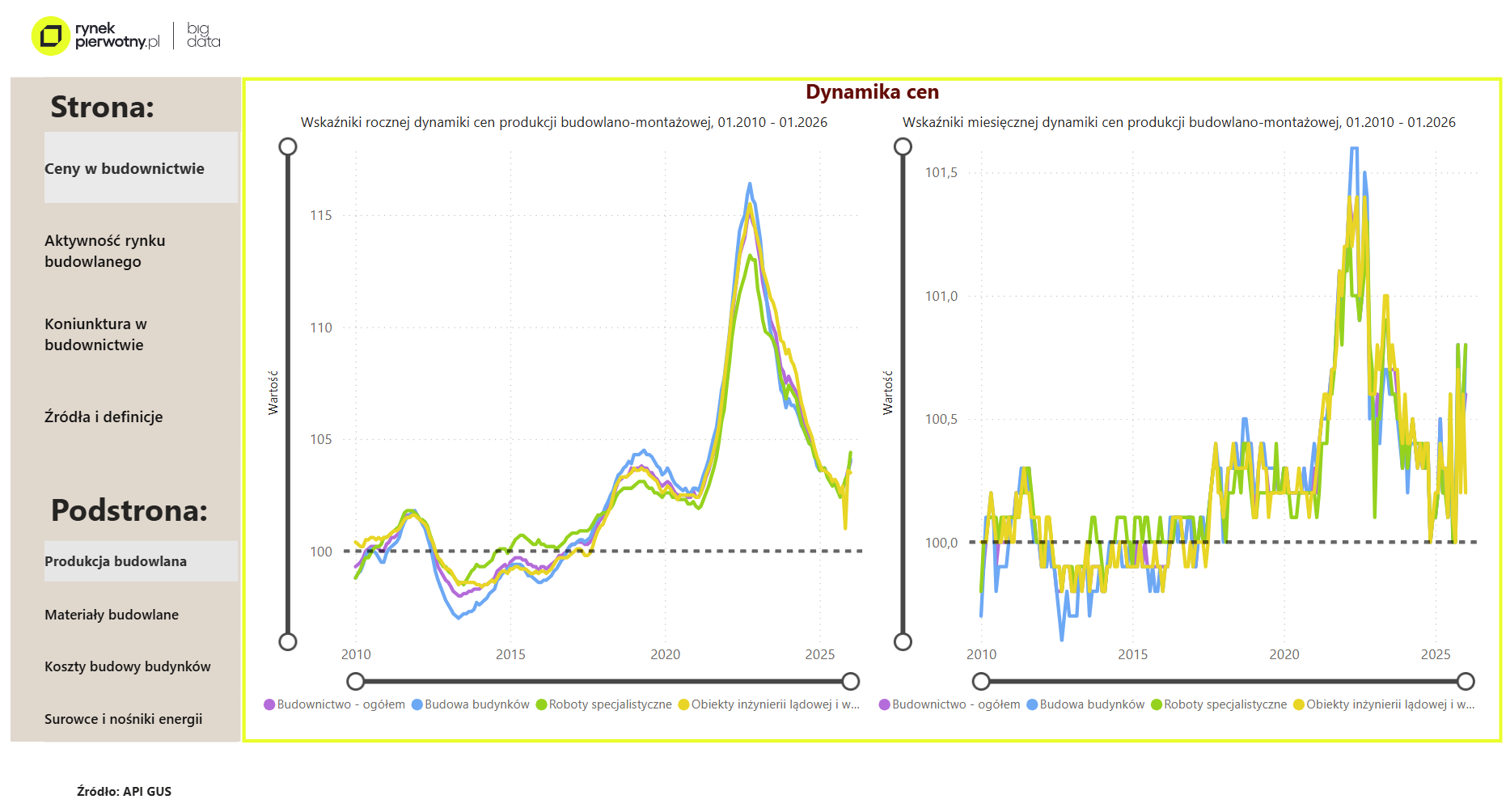 rynek pierwotny.pl | big data

Strona:

Ceny w budownictwie

Aktywność rynku budowlanego

Koniunktura w budownictwie

Źródła i definicje

Podstrona:

Produkcja budowlana

Materiały budowlane

Koszty budowy budynków

Surowce i nośniki energii

Dynamika cen

Wskaźniki rocznej dynamiki cen produkcji budowlano-montażowej, 01.2010 - 01.2026

Wartość

115
110
105
100

2010 2015 2020 2025

Budownictwo - ogółem Budowa budynków Roboty specjalistyczne Obiekty inżynierii lądowej i w...

Wskaźniki miesięcznej dynamiki cen produkcji budowlano-montażowej, 01.2010 - 01.2026

Wartość

101,5
101,0
100,5
100,0

2010 2015 2020 2025

Budownictwo - ogółem Budowa budynków Roboty specjalistyczne Obiekty inżynierii lądowej i w...

Źródło: API GUS